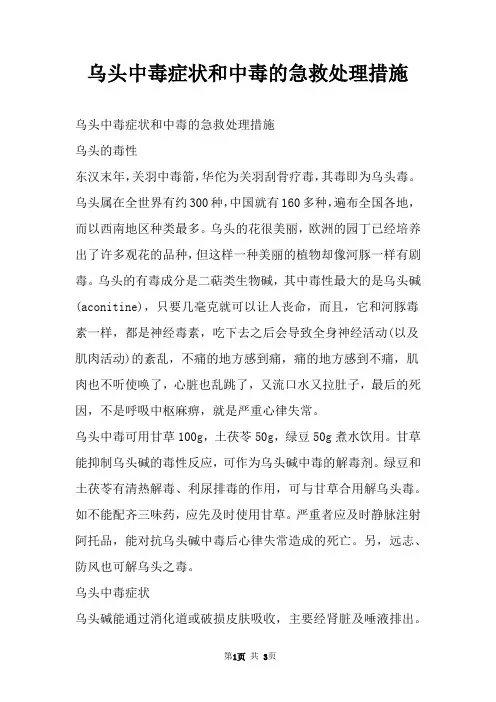 乌头中毒症状和中毒的急救处理措施

乌头中毒症状和中毒的急救处理措施

乌头的毒性

东汉末年，关羽中毒箭，华佗为关羽刮骨疗毒，其毒即为乌头毒。乌头属在全世界有约300种，中国就有160多种，遍布全国各地，而以西南地区种类最多。乌头的花很美丽，欧洲的园丁已经培养出了许多观花的品种，但这样一种美丽的植物却像河豚一样有剧毒。乌头的有毒成分是二萜类生物碱，其中毒性最大的是乌头碱(aconitine)，只要几毫克就可以让人丧命，而且，它和河豚毒素一样，都是神经毒素，吃下去之后会导致全身神经活动(以及肌肉活动)的紊乱，不痛的地方感到痛，痛的地方感到不痛，肌肉也不听使唤了，心脏也乱跳了，又流口水又拉肚子，最后的死因，不是呼吸中枢麻痹，就是严重心律失常。

乌头中毒可用甘草100g，土茯苓50g，绿豆50g煮水饮用。甘草能抑制乌头碱的毒性反应，可作为乌头碱中毒的解毒剂。绿豆和土茯苓有清热解毒、利尿排毒的作用，可与甘草合用解乌头毒。如不能配齐三味药，应先及时使用甘草。严重者应及时静脉注射阿托品，能对抗乌头碱中毒后心律失常造成的死亡。另，远志、防风也可解乌头之毒。

乌头中毒症状

乌头碱能通过消化道或破损皮肤吸收，主要经肾脏及唾液排出。

第1页 共 3页